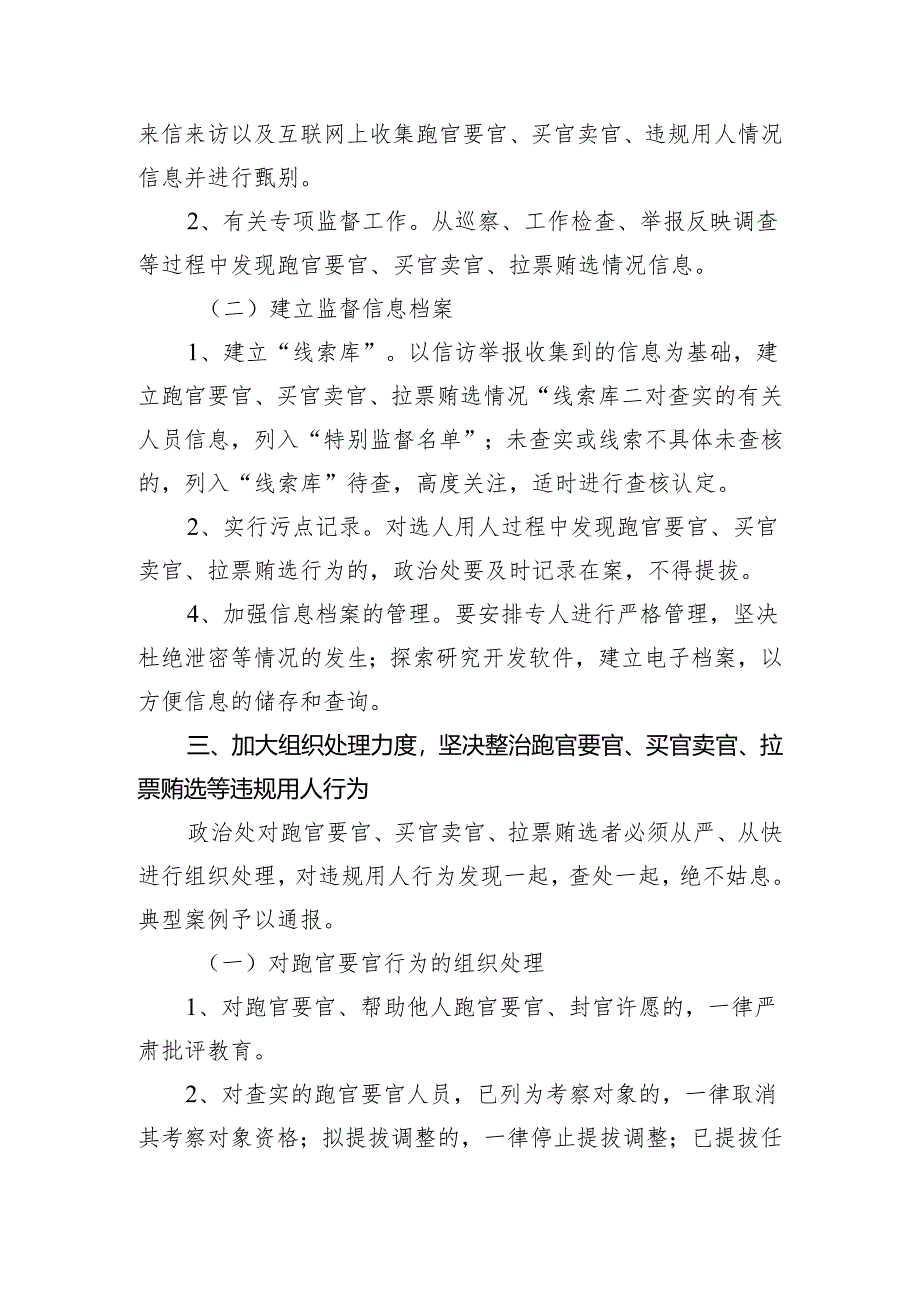 来信来访以及互联网上收集跑官要官、买官卖官、违规用人情况信息并进行甄别。

2、有关专项监督工作。从巡察、工作检查、举报反映调查等过程中发现跑官要官、买官卖官、拉票贿选情况信息。

（二）建立监督信息档案

1、建立“线索库”。以信访举报收集到的信息为基础，建立跑官要官、买官卖官、拉票贿选情况“线索库二对查实的有关人员信息，列入“特别监督名单”；未查实或线索不具体未查核的，列入“线索库”待查，高度关注，适时进行查核认定。

2、实行污点记录。对选人用人过程中发现跑官要官、买官卖官、拉票贿选行为的，政治处要及时记录在案，不得提拔。

4、加强信息档案的管理。要安排专人进行严格管理，坚决杜绝泄密等情况的发生；探索研究开发软件，建立电子档案，以方便信息的储存和查询。

三、加大组织处理力度，坚决整治跑官要官、买官卖官、拉票贿选等违规用人行为

政治处对跑官要官、买官卖官、拉票贿选者必须从严、从快进行组织处理，对违规用人行为发现一起，查处一起，绝不姑息。典型案例予以通报。

（一）对跑官要官行为的组织处理

1、对跑官要官、帮助他人跑官要官、封官许愿的，一律严肃批评教育。

2、对查实的跑官要官人员，已列为考察对象的，一律取消其考察对象资格；拟提拔调整的，一律停止提拔调整；已提拔任